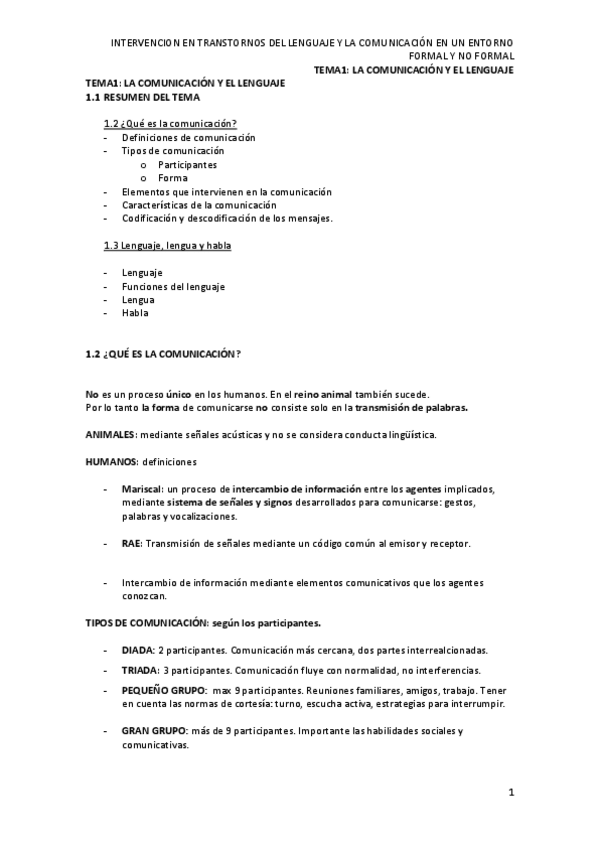 INTERVENCION EN TRANSTORNOS DEL LENGUAJE Y LA COMUNICACIÓN EN UN ENTORNO FORMAL Y NO FORMAL
TEMA1: LA COMUNICACIÓN Y EL LENGUAJE

TEMA1: LA COMUNICACIÓN Y EL LENGUAJE
1.1 RESUMEN DEL TEMA

1.2 ¿Qué es la comunicación?
- Definiciones de comunicación
- Tipos de comunicación
  o Participantes
  o Forma
- Elementos que intervienen en la comunicación
- Características de la comunicación
- Codificación y descodificación de los mensajes.

1.3 Lenguaje, lengua y habla

- Lenguaje
- Funciones del lenguaje
- Lengua
- Habla

1.2 ¿QUÉ ES LA COMUNICACIÓN?

No es un proceso único en los humanos. En el reino animal también sucede.
Por lo tanto la forma de comunicarse no consiste solo en la transmisión de palabras.

ANIMALES: mediante señales acústicas y no se considera conducta lingüística.

HUMANOS: definiciones

- Mariscal: un proceso de intercambio de información entre los agentes implicados, mediante sistema de señales y signos desarrollados para comunicarse: gestos, palabras y vocalizaciones.

- RAE: Transmisión de señales mediante un código común al emisor y receptor.

- Intercambio de información mediante elementos comunicativos que los agentes conozcan.

TIPOS DE COMUNICACIÓN: según los participantes.

- DIADA: 2 participantes. Comunicación más cercana, dos partes interrealcionadas.
- TRIADA: 3 participantes. Comunicación fluye con normalidad, no interferencias.
- PEQUEÑO GRUPO: max 9 participantes. Reuniones familiares, amigos, trabajo. Tener en cuenta las normas de cortesía: turno, escucha activa, estrategias para interrumpir.

- GRAN GRUPO: más de 9 participantes. Importante las habilidades sociales y comunicativas.

1